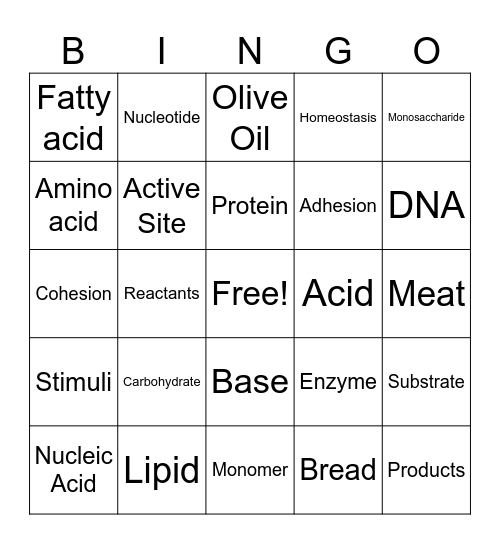 | B | I | N | G | O |
|---|---|---|---|---|
| Fatty acid | Nucleotide | Olive Oil | Homeostasis | Monosaccharide |
| Amino acid | Active Site | Protein | Adhesion | DNA |
| Cohesion | Reactants | Free! | Acid | Meat |
| Stimuli | Carbohydrate | Base | Enzyme | Substrate |
| Nucleic Acid | Lipid | Monomer | Bread | Products |